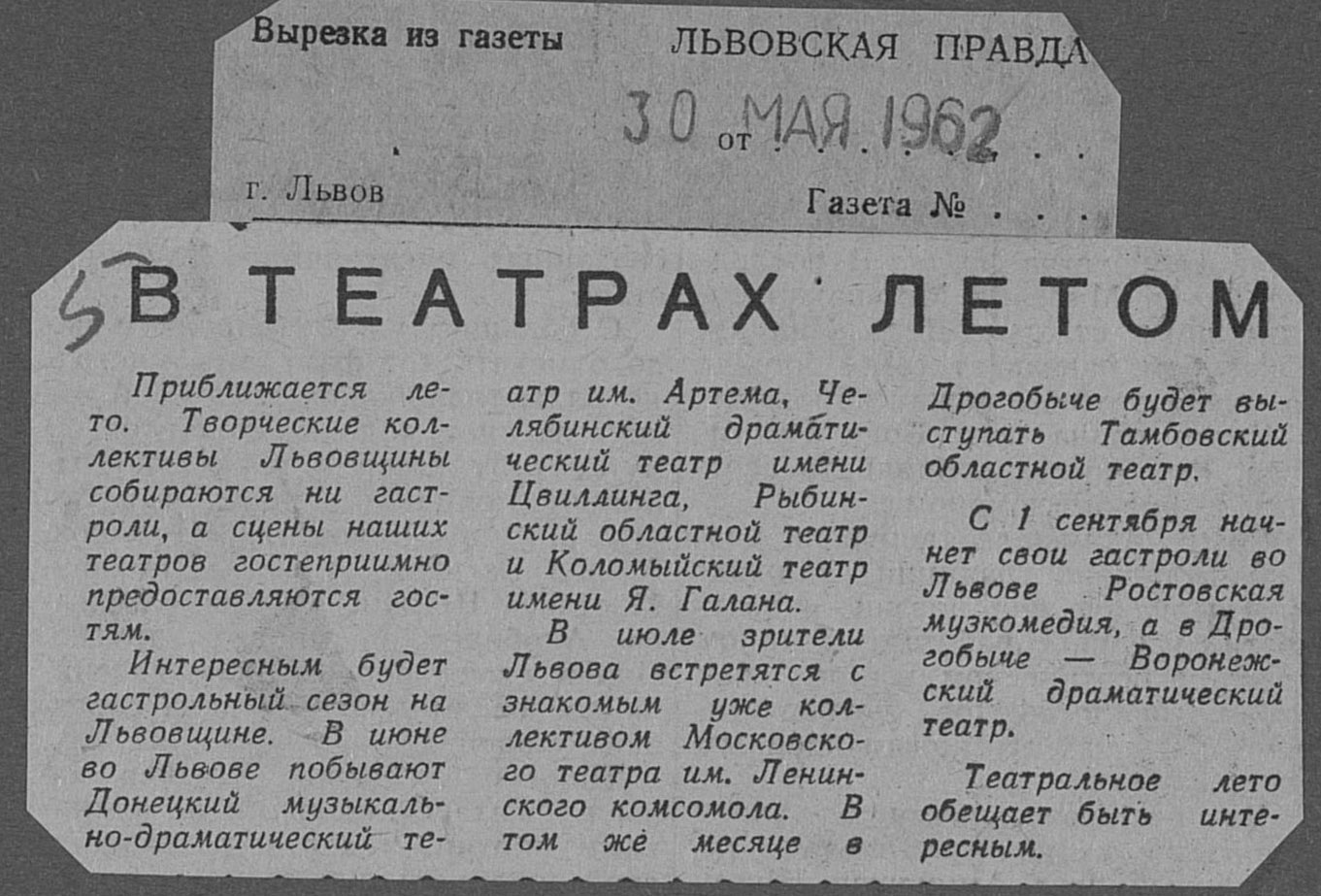 Вырезка из газеты ЛЬВОВСКАЯ ПРАВДА

от 30 МАЯ 1962

г. Львов Газета №

5 В ТЕАТРАХ ЛЕТОМ

Приближается лето. Творческие коллективы Львовщины собираются ни гастроли, а сцены наших театров гостеприимно предоставляются гостям.

Интересным будет гастрольный сезон на Львовщине. В июне во Львове побывают Донецкий музыкально-драматический театр им. Артема, Челябинский драматический театр имени Цвиллинга, Рыбинский областной театр и Коломыйский театр имени Я. Галана.

В июле зрители Львова встретятся с знакомым уже коллективом Московского театра им. Ленинского комсомола. В том же месяце в Дрогобыче будет выступать Тамбовский областной театр.

С 1 сентября начнет свои гастроли во Львове Ростовская музкомедия, а в Дрогобыче — Воронежский драматический театр.

Театральное лето обещает быть интересным.